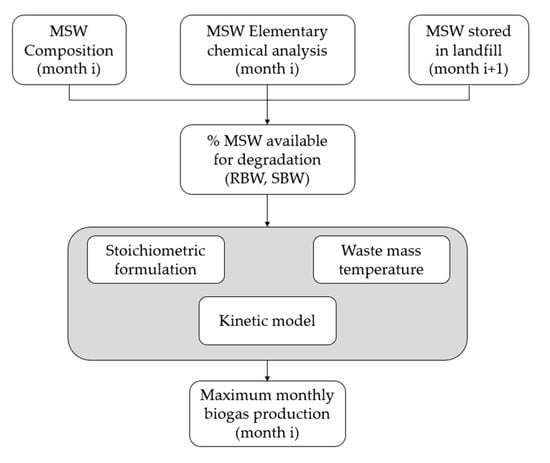 MSW Composition (month i)

MSW Elementary chemical analysis (month i)

MSW stored in landfill (month i+1)

% MSW available for degradation (RBW, SBW)

Stoichiometric formulation

Waste mass temperature

Kinetic model

Maximum monthly biogas production (month i)